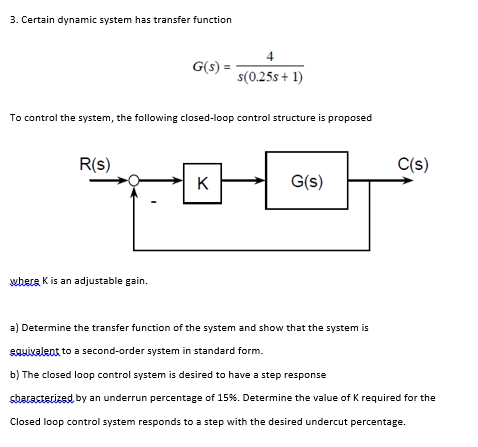 3. Certain dynamic system has transfer function

$G(s) = \frac{4}{s(0.25s + 1)}$

To control the system, the following closed-loop control structure is proposed

R(s)

-

K

G(s)

C(s)

where K is an adjustable gain.

a) Determine the transfer function of the system and show that the system is equivalent to a second-order system in standard form.

b) The closed loop control system is desired to have a step response characterized by an underrun percentage of 15%. Determine the value of K required for the Closed loop control system responds to a step with the desired undercut percentage.